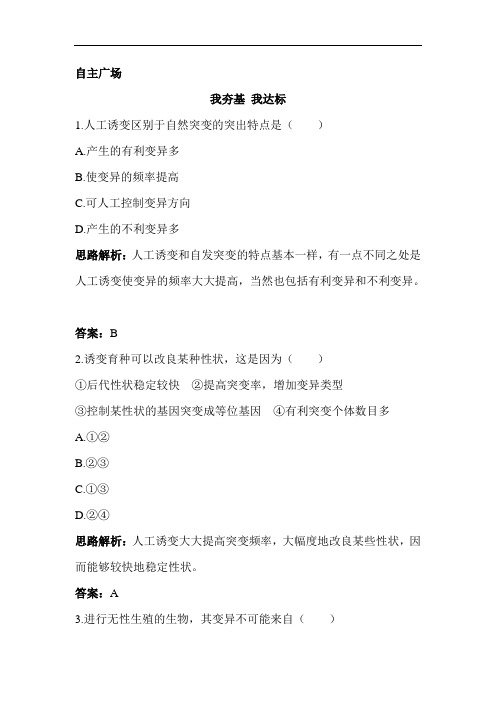 自主广场

我夯基 我达标

1.人工诱变区别于自然突变的突出特点是（　　）

A.产生的有利变异多

B.使变异的频率提高

C.可人工控制变异方向

D.产生的不利变异多

思路解析：人工诱变和自发突变的特点基本一样，有一点不同之处是人工诱变使变异的频率大大提高，当然也包括有利变异和不利变异。

答案：B

2.诱变育种可以改良某种性状，这是因为（　　）

①后代性状稳定较快　②提高突变率，增加变异类型

③控制某性状的基因突变成等位基因　④有利突变个体数目多

A.①②

B.②③

C.①③

D.②④

思路解析：人工诱变大大提高突变频率，大幅度地改良某些性状，因而能够较快地稳定性状。

答案：A

3.进行无性生殖的生物，其变异不可能来自（　　）